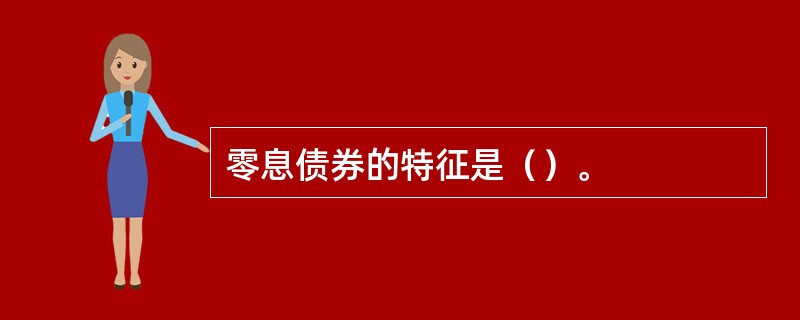 零息债券的特征是（）。